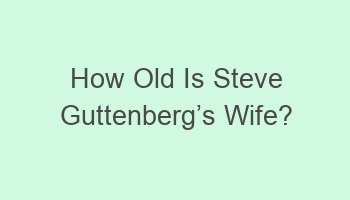 How Old Is Steve Guttenberg’s Wife?